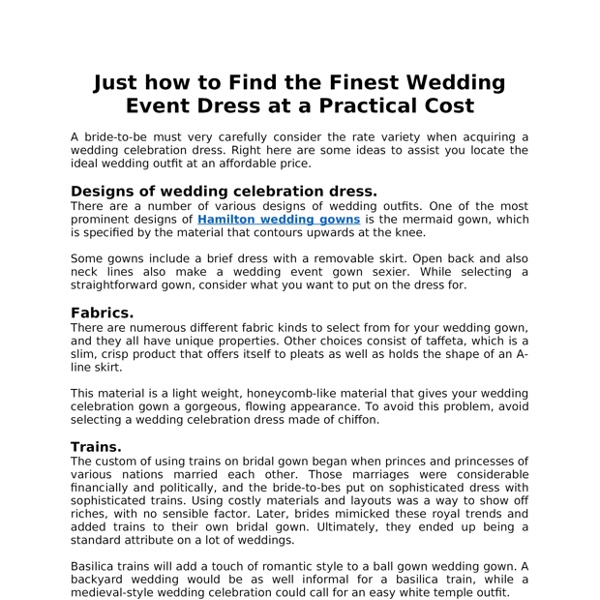 Just how to Find the Finest Wedding Event Dress at a Practical Cost

A bride-to-be must very carefully consider the rate variety when acquiring a wedding celebration dress. Right here are some ideas to assist you locate the ideal wedding outfit at an affordable price.

Designs of wedding celebration dress.

There are a number of various designs of wedding outfits. One of the most prominent designs of Hamilton wedding gowns is the mermaid gown, which is specified by the material that contours upwards at the knee.

Some gowns include a brief dress with a removable skirt. Open back and also neck lines also make a wedding event gown sexier. While selecting a straightforward gown, consider what you want to put on the dress for.

Fabrics.

There are numerous different fabric kinds to select from for your wedding gown, and they all have unique properties. Other choices consist of taffeta, which is a slim, crisp product that offers itself to pleats as well as holds the shape of an A-line skirt.

This material is a light weight, honeycomb-like material that gives your wedding celebration gown a gorgeous, flowing appearance. To avoid this problem, avoid selecting a wedding celebration dress made of chiffon.

Trains.

The custom of using trains on bridal gown began when princes and princesses of various nations married each other. Those marriages were considerable financially and politically, and the bride-to-bes put on sophisticated dress with sophisticated trains. Using costly materials and layouts was a way to show off riches, with no sensible factor. Later, brides mimicked these royal trends and added trains to their own bridal gown. Ultimately, they ended up being a standard attribute on a lot of weddings.

Basilica trains will add a touch of romantic style to a ball gown wedding gown. A backyard wedding would be as well informal for a basilica train, while a medieval-style wedding celebration could call for an easy white temple outfit.